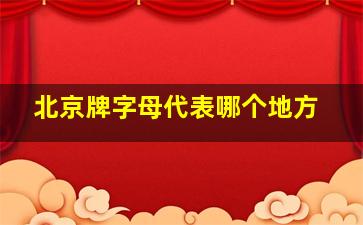 北京牌字母代表哪个地方